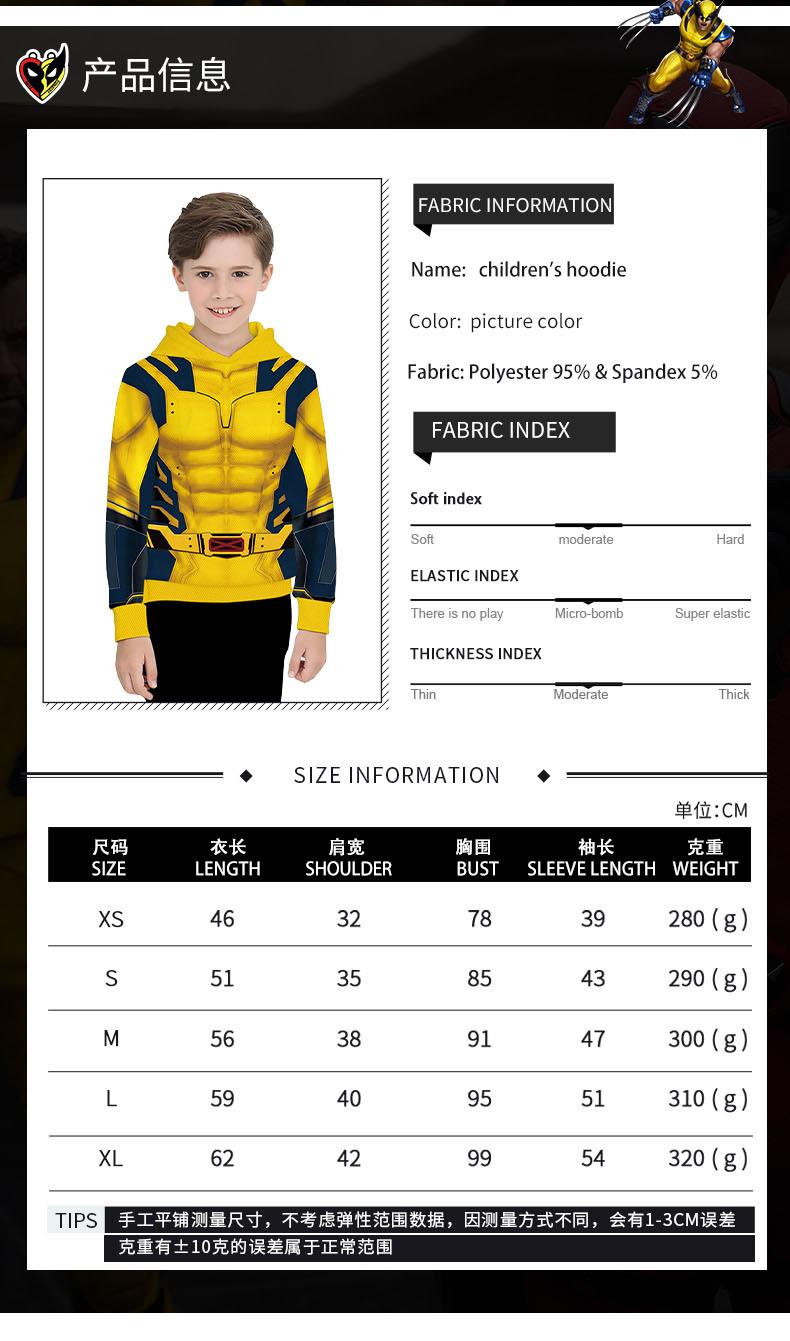 产品信息

FABRIC INFORMATION

Name: children's hoodie

Color: picture color

Fabric: Polyester 95% & Spandex 5%

FABRIC INDEX

Soft index

Soft moderate Hard

ELASTIC INDEX

There is no play Micro-bomb Super elastic

THICKNESS INDEX

Thin Moderate Thick

SIZE INFORMATION

单位:CM

| 尺码 SIZE | 衣长 LENGTH | 肩宽 SHOULDER | 胸围 BUST | 袖长 SLEEVE LENGTH | 克重 WEIGHT |
|---|---|---|---|---|---|
| XS | 46 | 32 | 78 | 39 | 280 ( g ) |
| S | 51 | 35 | 85 | 43 | 290 ( g ) |
| M | 56 | 38 | 91 | 47 | 300 ( g ) |
| L | 59 | 40 | 95 | 51 | 310 ( g ) |
| XL | 62 | 42 | 99 | 54 | 320 ( g ) |

TIPS 手工平铺测量尺寸，不考虑弹性范围数据，因测量方式不同，会有1-3CM误差
克重有±10克的误差属于正常范围